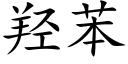 羟苯